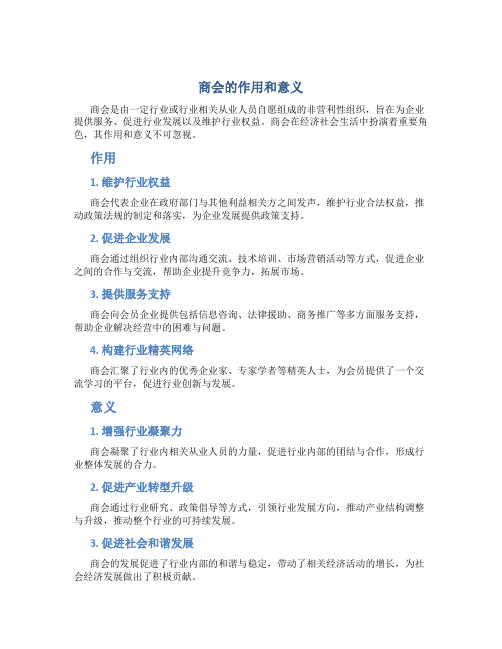 商会的作用和意义

商会是由一定行业或行业相关从业人员自愿组成的非营利性组织，旨在为企业提供服务、促进行业发展以及维护行业权益。商会在经济社会生活中扮演着重要角色，其作用和意义不可忽视。

作用

1. 维护行业权益

商会代表企业在政府部门与其他利益相关方之间发声，维护行业合法权益，推动政策法规的制定和落实，为企业发展提供政策支持。

2. 促进企业发展

商会通过组织行业内部沟通交流、技术培训、市场营销活动等方式，促进企业之间的合作与交流，帮助企业提升竞争力，拓展市场。

3. 提供服务支持

商会向会员企业提供包括信息咨询、法律援助、商务推广等多方面服务支持，帮助企业解决经营中的困难与问题。

4. 构建行业精英网络

商会汇聚了行业内的优秀企业家、专家学者等精英人士，为会员提供了一个交流学习的平台，促进行业创新与发展。

意义

1. 增强行业凝聚力

商会凝聚了行业内相关从业人员的力量，促进行业内部的团结与合作，形成行业整体发展的合力。

2. 促进产业转型升级

商会通过行业研究、政策倡导等方式，引领行业发展方向，推动产业结构调整与升级，推动整个行业的可持续发展。

3. 促进社会和谐发展

商会的发展促进了行业内部的和谐与稳定，带动了相关经济活动的增长，为社会经济发展做出了积极贡献。